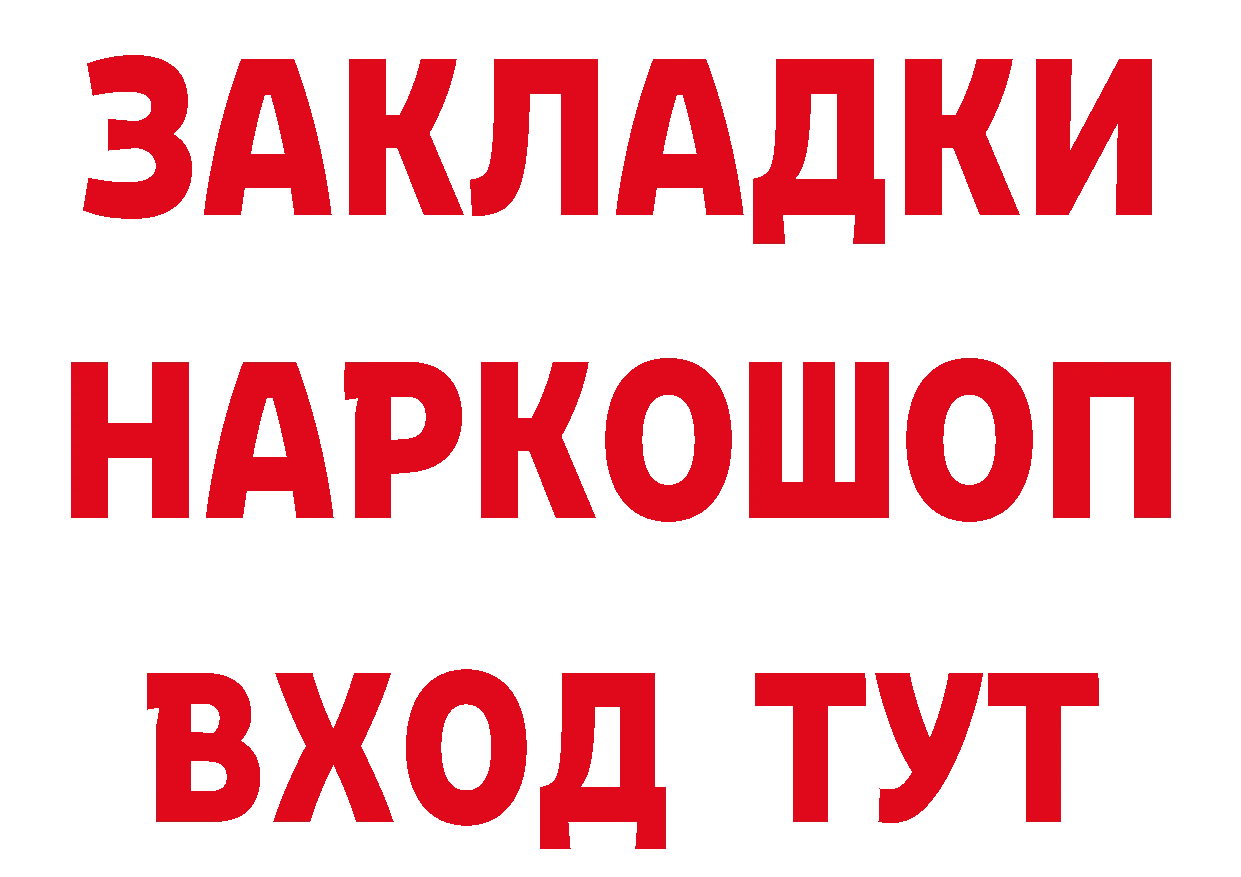 ЗАКЛАДКИ НАРКОШОП ВХОД ТУТ